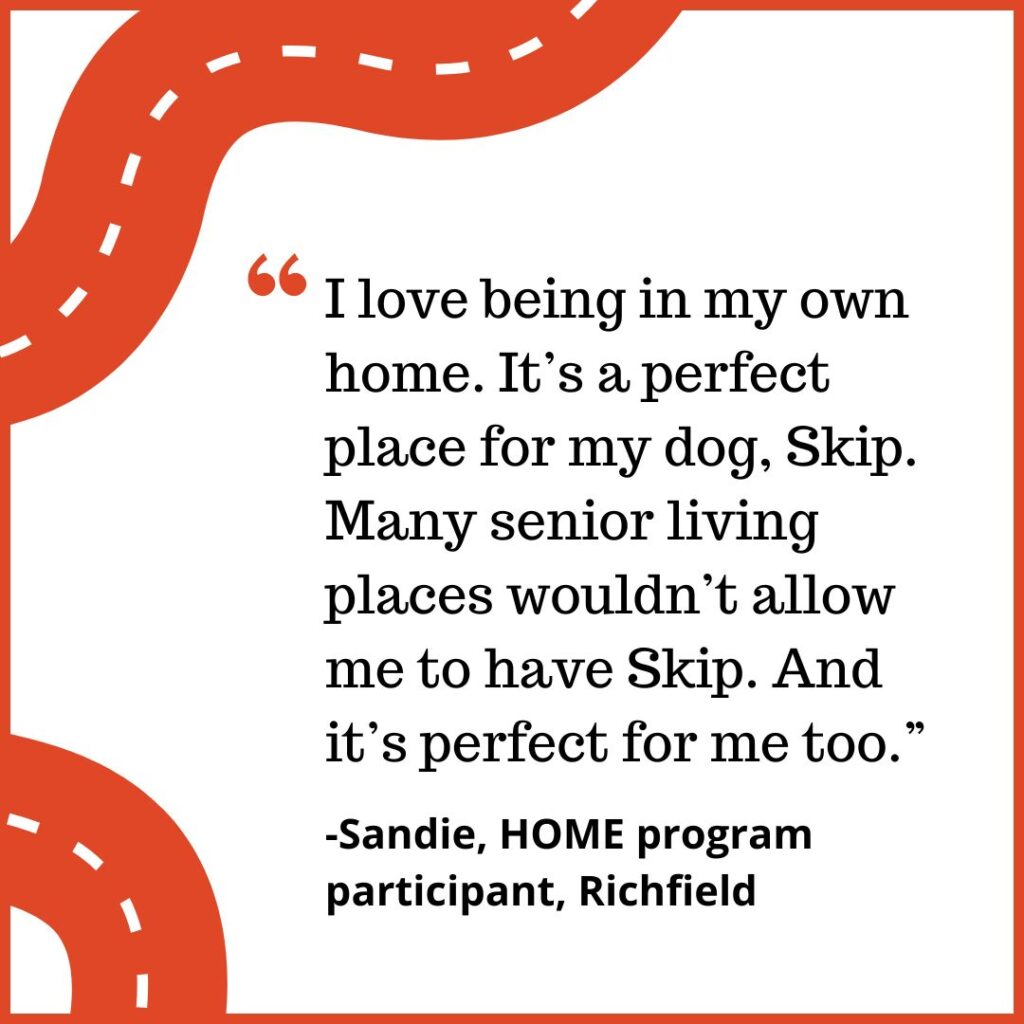 “I love being in my own home. It’s a perfect place for my dog, Skip. Many senior living places wouldn’t allow me to have Skip. And it’s perfect for me too.”

-Sandie, HOME program participant, Richfield